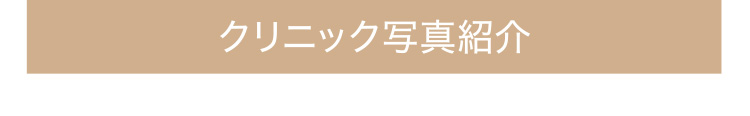 クリニック写真紹介